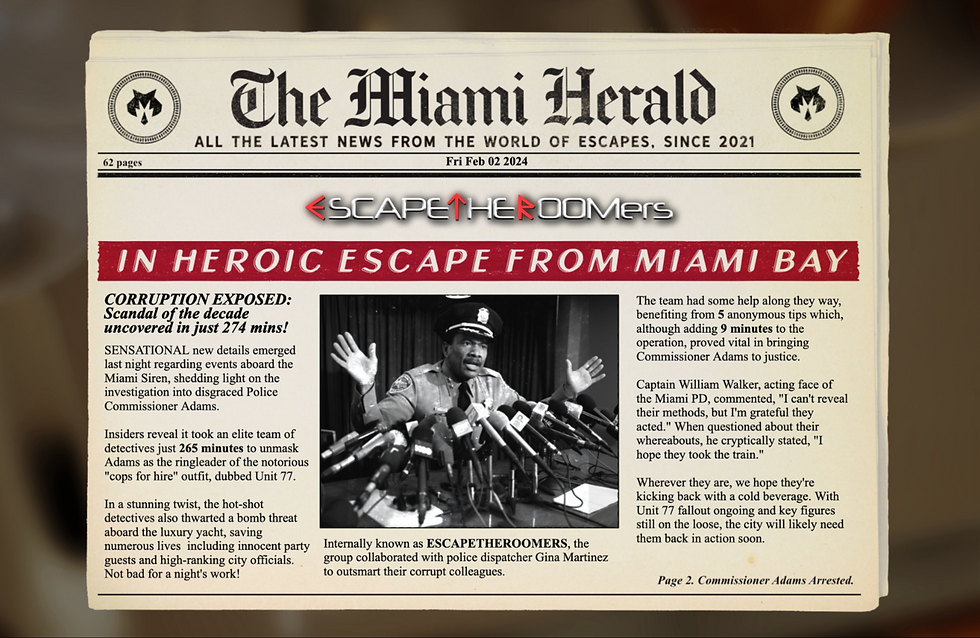 The Miami Herald

ALL THE LATEST NEWS FROM THE WORLD OF ESCAPES, SINCE 2021

62 pages

Fri Feb 02 2024

ESCAPETHEROOMers

IN HEROIC ESCAPE FROM MIAMI BAY

CORRUPTION EXPOSED: Scandal of the decade uncovered in just 274 mins!

SENSATIONAL new details emerged last night regarding events aboard the Miami Siren, shedding light on the investigation into disgraced Police Commissioner Adams.

Insiders reveal it took an elite team of detectives just 265 minutes to unmask Adams as the ringleader of the notorious "cops for hire" outfit, dubbed Unit 77.

In a stunning twist, the hot-shot detectives also thwarted a bomb threat aboard the luxury yacht, saving numerous lives including innocent party guests and high-ranking city officials. Not bad for a night's work!

Internally known as ESCAPETHEROOMERS, the group collaborated with police dispatcher Gina Martinez to outsmart their corrupt colleagues.

The team had some help along they way, benefiting from 5 anonymous tips which, although adding 9 minutes to the operation, proved vital in bringing Commissioner Adams to justice.

Captain William Walker, acting face of the Miami PD, commented, "I can't reveal their methods, but I'm grateful they acted." When questioned about their whereabouts, he cryptically stated, "I hope they took the train."

Wherever they are, we hope they're kicking back with a cold beverage. With Unit 77 fallout ongoing and key figures still on the loose, the city will likely need them back in action soon.

Page 2. Commissioner Adams Arrested.